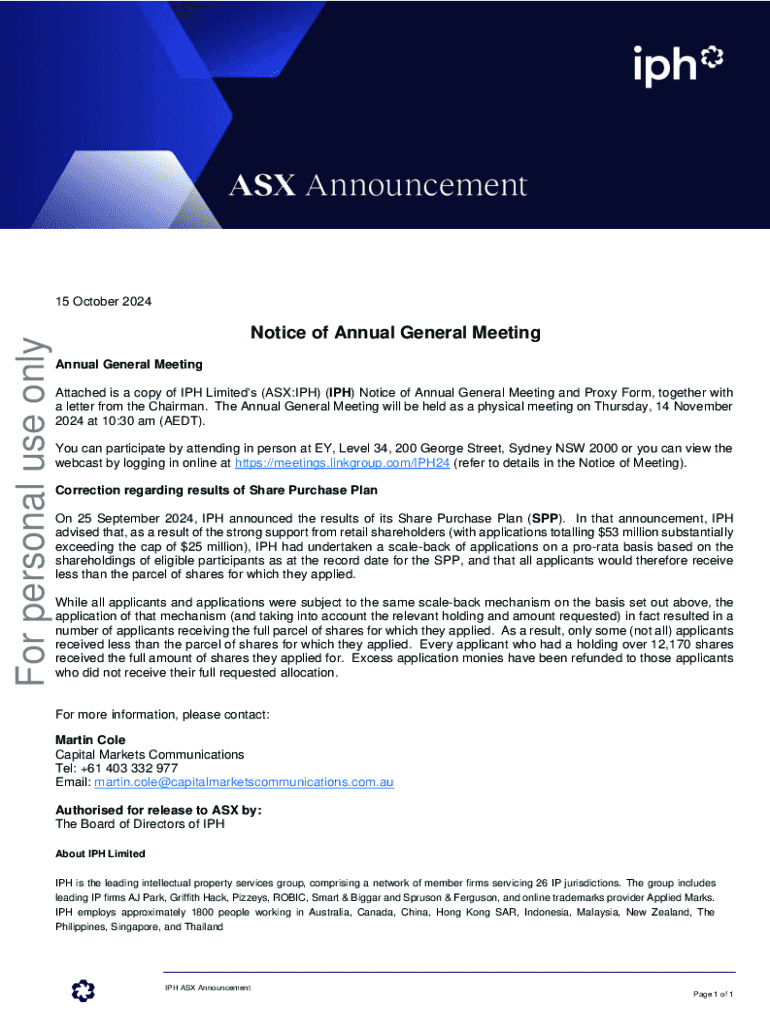 iph

ASX Announcement

For personal use only

15 October 2024

Notice of Annual General Meeting

Annual General Meeting

Attached is a copy of IPH Limited's (ASX:IPH) (IPH) Notice of Annual General Meeting and Proxy Form, together with a letter from the Chairman. The Annual General Meeting will be held as a physical meeting on Thursday, 14 November 2024 at 10:30 am (AEDT).

You can participate by attending in person at EY, Level 34, 200 George Street, Sydney NSW 2000 or you can view the webcast by logging in online at https://meetings.linkgroup.com/IPH24 (refer to details in the Notice of Meeting).

Correction regarding results of Share Purchase Plan

On 25 September 2024, IPH announced the results of its Share Purchase Plan (SPP). In that announcement, IPH advised that, as a result of the strong support from retail shareholders (with applications totalling $53 million substantially exceeding the cap of $25 million), IPH had undertaken a scale-back of applications on a pro-rata basis based on the shareholdings of eligible participants as at the record date for the SPP, and that all applicants would therefore receive less than the parcel of shares for which they applied.

While all applicants and applications were subject to the same scale-back mechanism on the basis set out above, the application of that mechanism (and taking into account the relevant holding and amount requested) in fact resulted in a number of applicants receiving the full parcel of shares for which they applied. As a result, only some (not all) applicants received less than the parcel of shares for which they applied. Every applicant who had a holding over 12,170 shares received the full amount of shares they applied for. Excess application monies have been refunded to those applicants who did not receive their full requested allocation.

For more information, please contact:

Martin Cole
Capital Markets Communications
Tel: +61 403 332 977
Email: martin.cole@capitalmarketscommunications.com.au

Authorised for release to ASX by:
The Board of Directors of IPH

About IPH Limited

IPH is the leading intellectual property services group, comprising a network of member firms servicing 26 IP jurisdictions. The group includes leading IP firms AJ Park, Griffith Hack, Pizzeys, ROBIC, Smart & Biggar and Spruson & Ferguson, and online trademarks provider Applied Marks. IPH employs approximately 1800 people working in Australia, Canada, China, Hong Kong SAR, Indonesia, Malaysia, New Zealand, The Philippines, Singapore, and Thailand

IPH ASX Announcement

Page 1 of 1